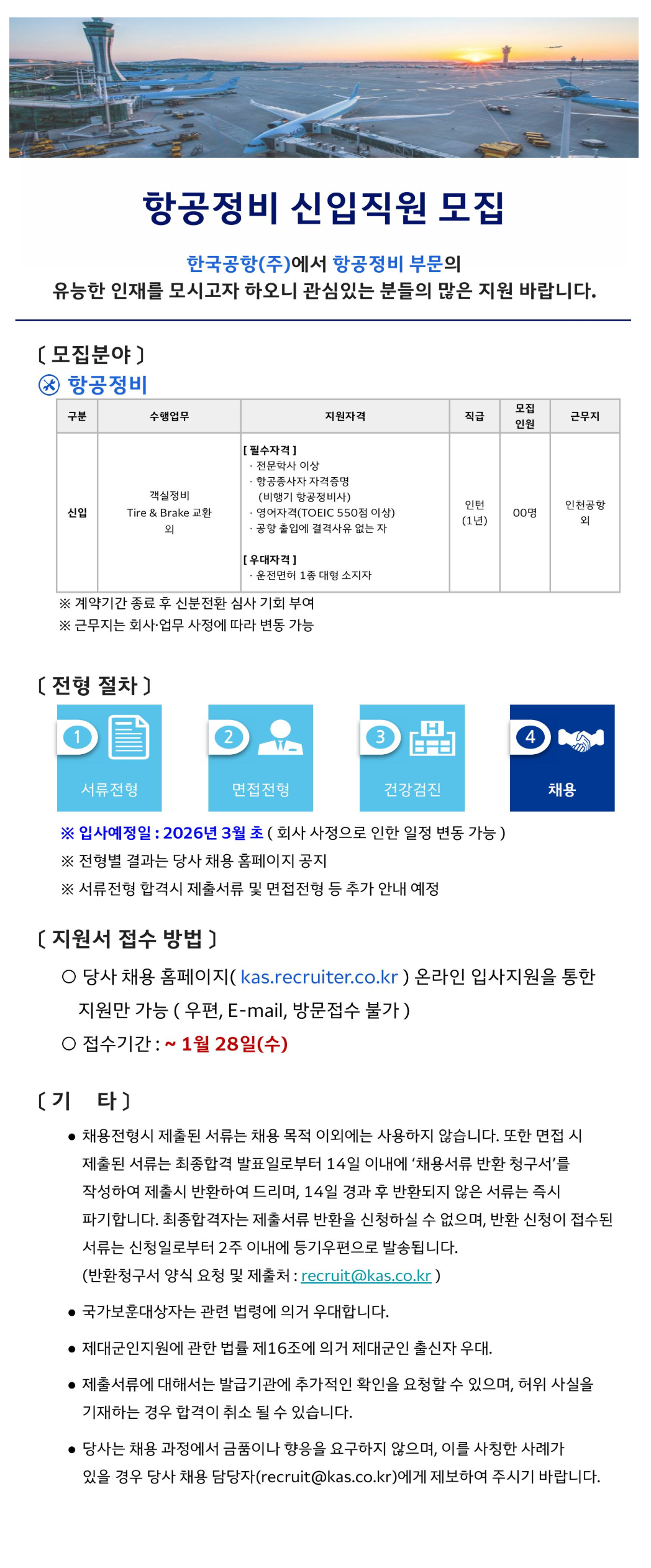 항공정비 신입직원 모집

한국공항(주)에서 항공정비 부문의 유능한 인재를 모시고자 하오니 관심있는 분들의 많은 지원 바랍니다.

〔 모집분야 〕

항공정비

| 구분 | 수행업무 | 지원자격 | 직급 | 모집 인원 | 근무지 |
|---|---|---|---|---|---|
| 신입 | 객실정비 Tire & Brake 교환 외 | [ 필수자격 ] · 전문학사 이상 · 항공종사자 자격증명 (비행기 항공정비사) · 영어자격(TOEIC 550점 이상) · 공항 출입에 결격사유 없는 자 [ 우대자격 ] · 운전면허 1종 대형 소지자 | 인턴 (1년) | 00명 | 인천공항 외 |

※ 계약기간 종료 후 신분전환 심사 기회 부여
※ 근무지는 회사·업무 사정에 따라 변동 가능

〔 전형 절차 〕

1 서류전형
2 면접전형
3 건강검진
4 채용

※ 입사예정일 : 2026년 3월 초 ( 회사 사정으로 인한 일정 변동 가능 )
※ 전형별 결과는 당사 채용 홈페이지 공지
※ 서류전형 합격시 제출서류 및 면접전형 등 추가 안내 예정

〔 지원서 접수 방법 〕

○ 당사 채용 홈페이지( kas.recruiter.co.kr ) 온라인 입사지원을 통한 지원만 가능 ( 우편, E-mail, 방문접수 불가 )
○ 접수기간 : ~ 1월 28일(수)

〔 기 타 〕

• 채용전형시 제출된 서류는 채용 목적 이외에는 사용하지 않습니다. 또한 면접 시 제출된 서류는 최종합격 발표일로부터 14일 이내에 '채용서류 반환 청구서'를 작성하여 제출시 반환하여 드리며, 14일 경과 후 반환되지 않은 서류는 즉시 파기합니다. 최종합격자는 제출서류 반환을 신청하실 수 없으며, 반환 신청이 접수된 서류는 신청일로부터 2주 이내에 등기우편으로 발송됩니다. (반환청구서 양식 요청 및 제출처 : recruit@kas.co.kr )

• 국가보훈대상자는 관련 법령에 의거 우대합니다.

• 제대군인지원에 관한 법률 제16조에 의거 제대군인 출신자 우대.

• 제출서류에 대해서는 발급기관에 추가적인 확인을 요청할 수 있으며, 허위 사실을 기재하는 경우 합격이 취소 될 수 있습니다.

• 당사는 채용 과정에서 금품이나 향응을 요구하지 않으며, 이를 사칭한 사례가 있을 경우 당사 채용 담당자(recruit@kas.co.kr)에게 제보하여 주시기 바랍니다.